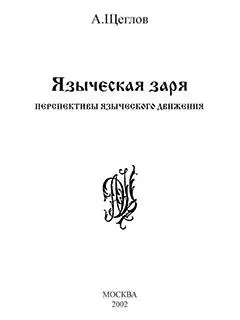 А.Щеглов

Языческая заря

перспективы языческого движения

МОСКВА
2002